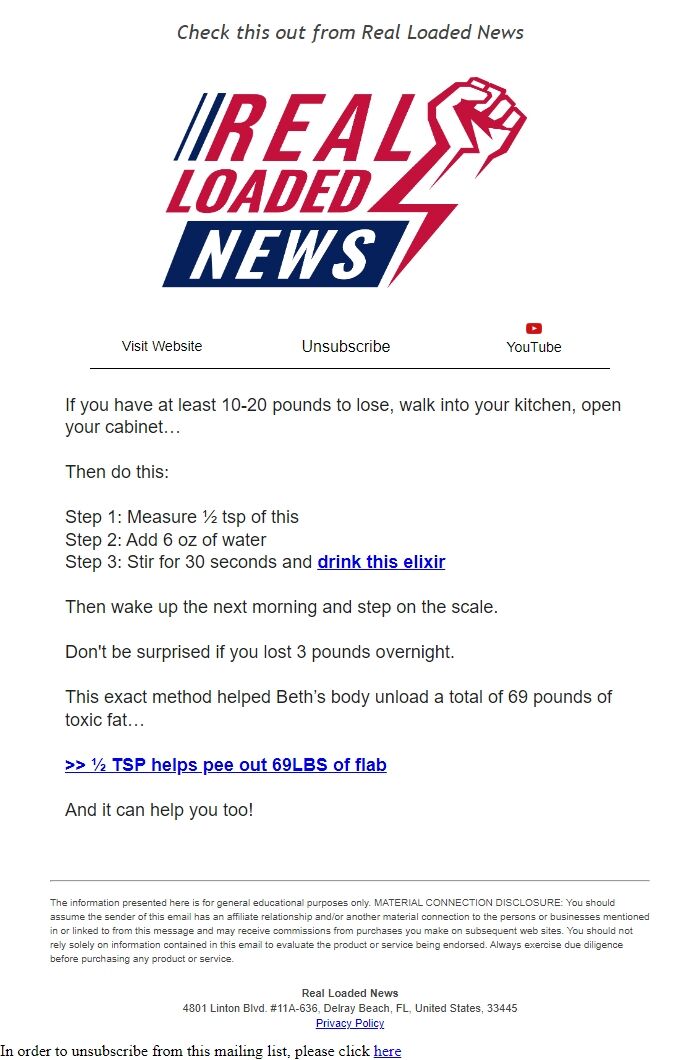 Check this out from Real Loaded News

REAL LOADED NEWS

Visit Website Unsubscribe YouTube

If you have at least 10-20 pounds to lose, walk into your kitchen, open your cabinet…

Then do this:

Step 1: Measure ½ tsp of this
Step 2: Add 6 oz of water
Step 3: Stir for 30 seconds and drink this elixir

Then wake up the next morning and step on the scale.

Don't be surprised if you lost 3 pounds overnight.

This exact method helped Beth's body unload a total of 69 pounds of toxic fat…

>> ½ TSP helps pee out 69LBS of flab

And it can help you too!

The information presented here is for general educational purposes only. MATERIAL CONNECTION DISCLOSURE: You should assume the sender of this email has an affiliate relationship and/or another material connection to the persons or businesses mentioned in or linked to from this message and may receive commissions from purchases you make on subsequent web sites. You should not rely solely on information contained in this email to evaluate the product or service being endorsed. Always exercise due diligence before purchasing any product or service.

Real Loaded News
4801 Linton Blvd. #11A-636, Delray Beach, FL, United States, 33445
Privacy Policy

In order to unsubscribe from this mailing list, please click here